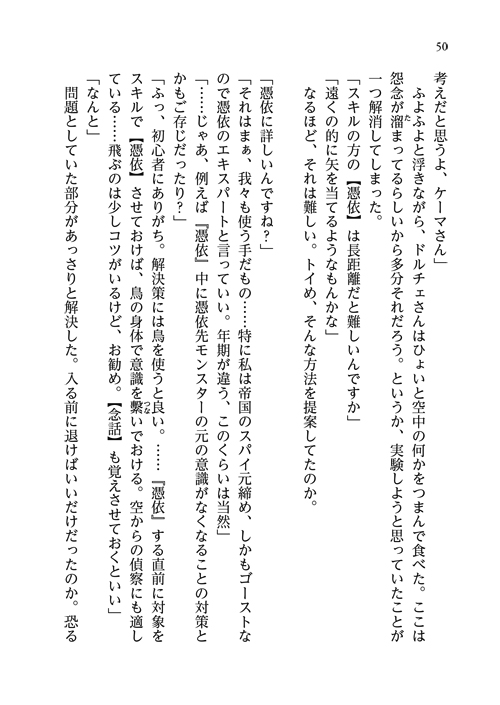 50

考えだと思うよ、ケーマさん」

ふよふよと浮きながら、ドルチェさんはひょいと空中の何かをつまんで食べた。ここは怨念が溜まってるらしいから多分それだろう。というか、実験しようと思っていたことが一つ解消してしまった。

「スキルの方の【憑依】は長距離だと難しいんですか」

「遠くの的に矢を当てるようなもんかな」

なるほど、それは難しい。トイめ、そんな方法を提案してたのか。

「憑依に詳しいんですね？」

「それはまぁ、我々も使う手だもの……特に私は帝国のスパイ元締め、しかもゴーストなので憑依のエキスパートと言っていい。年期が違う、このくらいは当然」

「……じゃあ、例えば『憑依』中に憑依先モンスターの元の意識がなくなることの対策とかもご存じだったり？」

「ふっ、初心者にありがち。解決策には鳥を使うと良い。……『憑依』する直前に対象をスキルで【憑依】させておけば、鳥の身体で意識を繋いでおける。空からの偵察にも適している……飛ぶのは少しコツがいるけど、お勧め。【念話】も覚えさせておくといい」

「なんと」

問題としていた部分があっさりと解決した。入る前に退けばいいだけだったのか。恐る